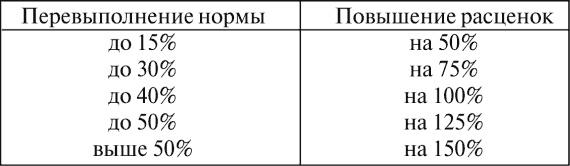 | Перевыполнение нормы | Повышение расценок |
|---|---|
| до 15% | на 50% |
| до 30% | на 75% |
| до 40% | на 100% |
| до 50% | на 125% |
| выше 50% | на 150% |